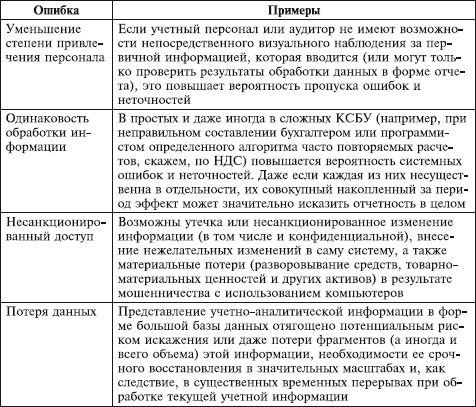 | Ошибка | Примеры |
|---|---|
| Уменьшение степени привлечения персонала | Если учетный персонал или аудитор не имеют возможности непосредственного визуального наблюдения за первичной информацией, которая вводится (или могут только проверить результаты обработки данных в форме отчета), это повышает вероятность пропуска ошибок и неточностей |
| Одинаковость обработки информации | В простых и даже иногда в сложных КСБУ (например, при неправильном составлении бухгалтером или программистом определенного алгоритма часто повторяемых расчетов, скажем, по НДС) повышается вероятность системных ошибок и неточностей. Даже если каждая из них несущественна в отдельности, их совокупный накопленный за период эффект может значительно исказить отчетность в целом |
| Несанкционированный доступ | Возможны утечка или несанкционированное изменение информации (в том числе и конфиденциальной), внесение нежелательных изменений в саму систему, а также материальные потери (разворовывание средств, товарно-материальных ценностей и других активов) в результате мошенничества с использованием компьютеров |
| Потеря данных | Представление учетно-аналитической информации в форме большой базы данных отягощено потенциальным риском искажения или даже потери фрагментов (а иногда и всего объема) этой информации, необходимости ее срочного восстановления в значительных масштабах и, как следствие, в существенных временных перерывах при обработке текущей учетной информации |